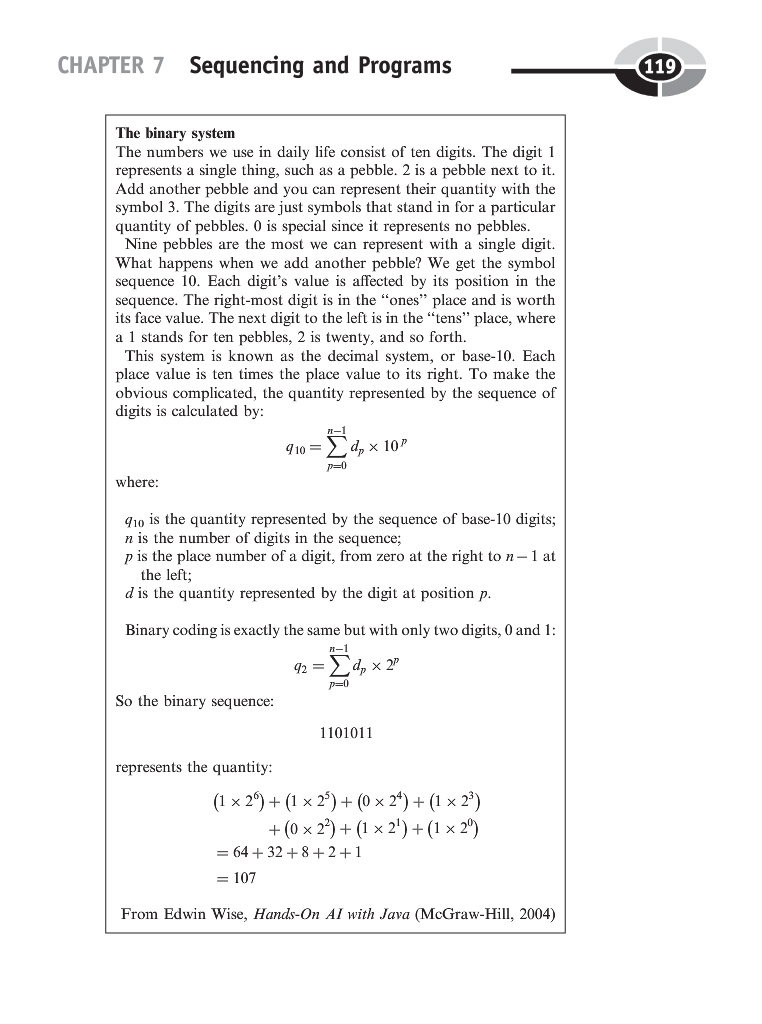 CHAPTER 7 Sequencing and Programs

119

The binary system

The numbers we use in daily life consist of ten digits. The digit 1 represents a single thing, such as a pebble. 2 is a pebble next to it. Add another pebble and you can represent their quantity with the symbol 3. The digits are just symbols that stand in for a particular quantity of pebbles. 0 is special since it represents no pebbles.

Nine pebbles are the most we can represent with a single digit. What happens when we add another pebble? We get the symbol sequence 10. Each digit's value is affected by its position in the sequence. The right-most digit is in the "ones" place and is worth its face value. The next digit to the left is in the "tens" place, where a 1 stands for ten pebbles, 2 is twenty, and so forth.

This system is known as the decimal system, or base-10. Each place value is ten times the place value to its right. To make the obvious complicated, the quantity represented by the sequence of digits is calculated by:

$q_{10} = \sum_{p=0}^{n-1} d_p \times 10^p$

where:

$q_{10}$ is the quantity represented by the sequence of base-10 digits;
$n$ is the number of digits in the sequence;
$p$ is the place number of a digit, from zero at the right to $n-1$ at the left;
$d$ is the quantity represented by the digit at position $p$.

Binary coding is exactly the same but with only two digits, 0 and 1:

$q_2 = \sum_{p=0}^{n-1} d_p \times 2^p$

So the binary sequence:

1101011

represents the quantity:

$(1 \times 2^6) + (1 \times 2^5) + (0 \times 2^4) + (1 \times 2^3)$
$+ (0 \times 2^2) + (1 \times 2^1) + (1 \times 2^0)$
$= 64 + 32 + 8 + 2 + 1$
$= 107$

From Edwin Wise, Hands-On AI with Java (McGraw-Hill, 2004)